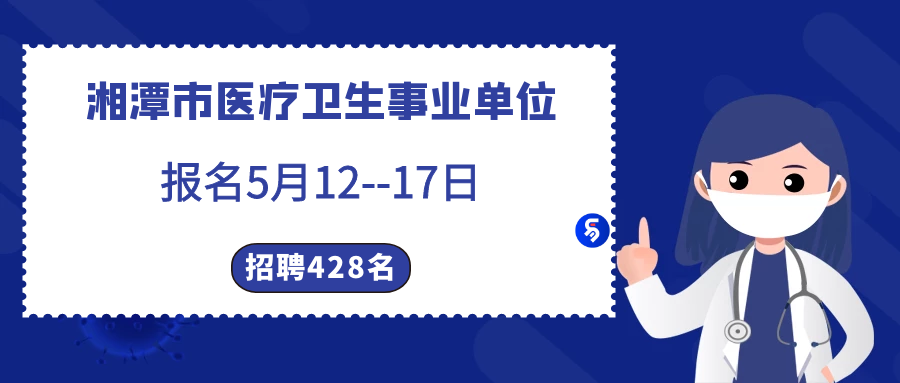 湘潭市医疗卫生事业单位

报名5月12--17日

招聘428名